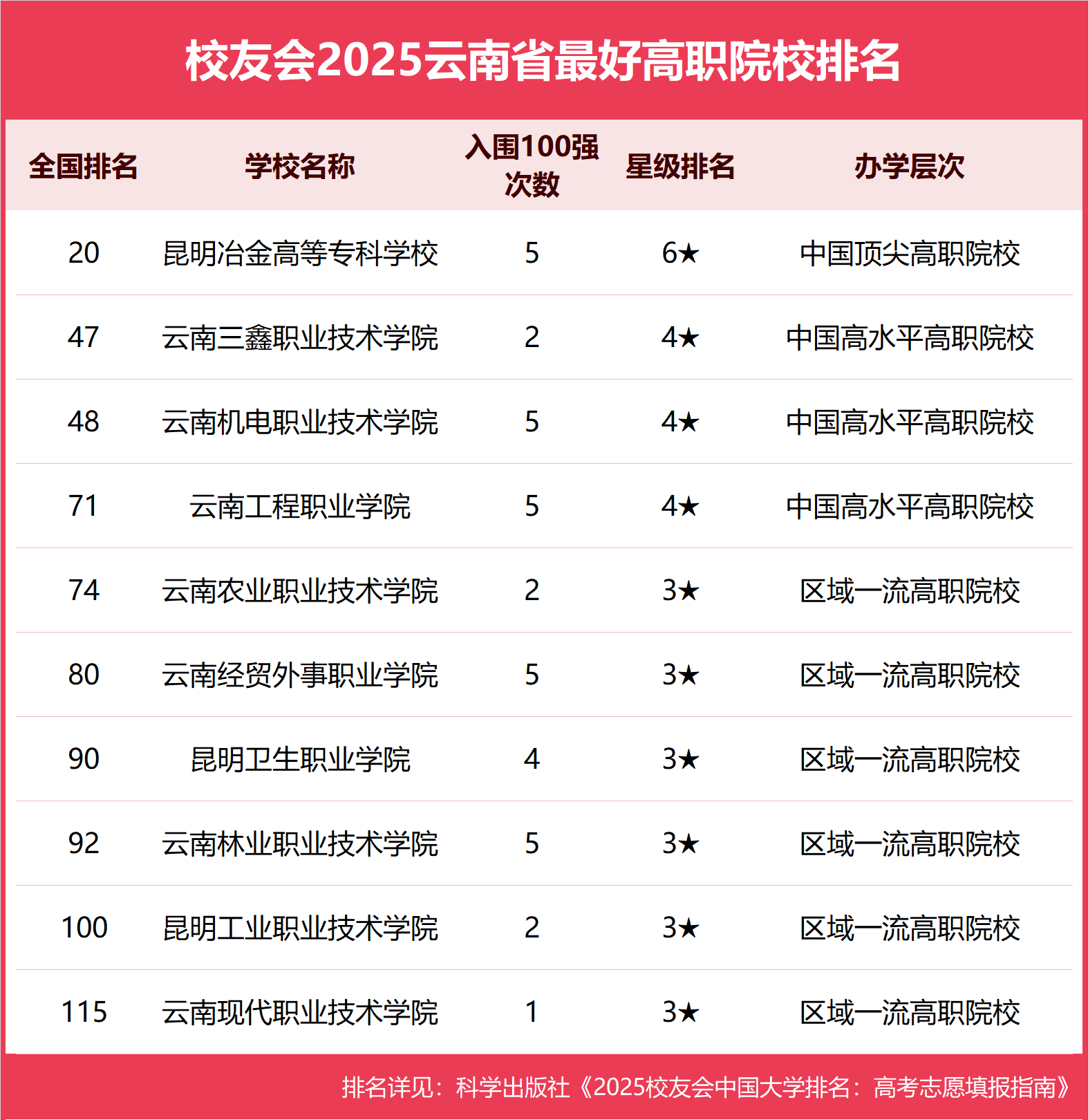 校友会2025云南省最好高职院校排名

| 全国排名 | 学校名称 | 入围100强次数 | 星级排名 | 办学层次 |
|---|---|---|---|---|
| 20 | 昆明冶金高等专科学校 | 5 | 6★ | 中国顶尖高职院校 |
| 47 | 云南三鑫职业技术学院 | 2 | 4★ | 中国高水平高职院校 |
| 48 | 云南机电职业技术学院 | 5 | 4★ | 中国高水平高职院校 |
| 71 | 云南工程职业学院 | 5 | 4★ | 中国高水平高职院校 |
| 74 | 云南农业职业技术学院 | 2 | 3★ | 区域一流高职院校 |
| 80 | 云南经贸外事职业学院 | 5 | 3★ | 区域一流高职院校 |
| 90 | 昆明卫生职业学院 | 4 | 3★ | 区域一流高职院校 |
| 92 | 云南林业职业技术学院 | 5 | 3★ | 区域一流高职院校 |
| 100 | 昆明工业职业技术学院 | 2 | 3★ | 区域一流高职院校 |
| 115 | 云南现代职业技术学院 | 1 | 3★ | 区域一流高职院校 |

排名详见：科学出版社《2025校友会中国大学排名：高考志愿填报指南》